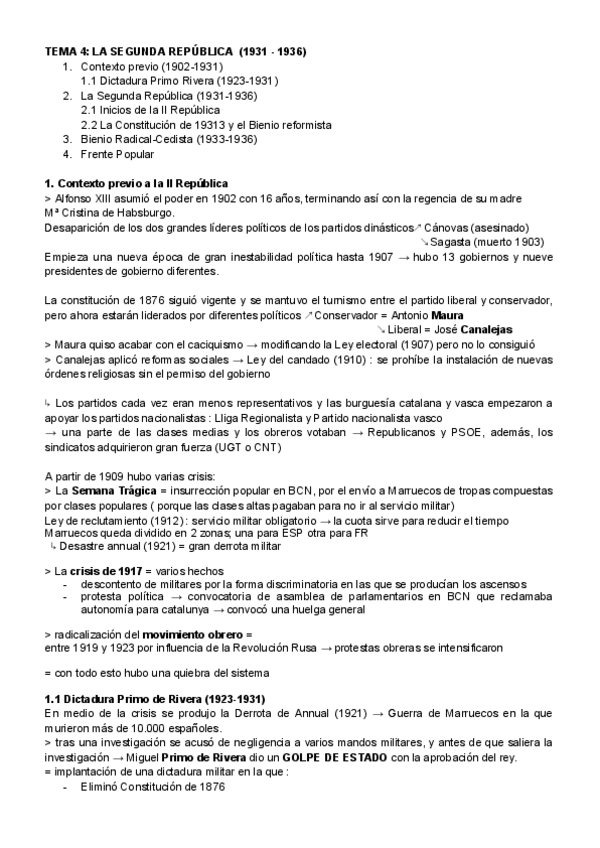 TEMA 4: LA SEGUNDA REPÚBLICA (1931 - 1936)
1. Contexto previo (1902-1931)
1.1 Dictadura Primo Rivera (1923-1931)
2. La Segunda República (1931-1936)
2.1 Inicios de la II República
2.2 La Constitución de 19313 y el Bienio reformista
3. Bienio Radical-Cedista (1933-1936)
4. Frente Popular

1. Contexto previo a la II República
> Alfonso XIII asumió el poder en 1902 con 16 años, terminando así con la regencia de su madre Mª Cristina de Habsburgo.
Desaparición de los dos grandes líderes políticos de los partidos dinásticos ↗ Cánovas (asesinado)
↘ Sagasta (muerto 1903)
Empieza una nueva época de gran inestabilidad política hasta 1907 → hubo 13 gobiernos y nueve presidentes de gobierno diferentes.

La constitución de 1876 siguió vigente y se mantuvo el turnismo entre el partido liberal y conservador, pero ahora estarán liderados por diferentes políticos ↗ Conservador = Antonio Maura
↘ Liberal = José Canalejas
> Maura quiso acabar con el caciquismo → modificando la Ley electoral (1907) pero no lo consiguió
> Canalejas aplicó reformas sociales → Ley del candado (1910) : se prohíbe la instalación de nuevas órdenes religiosas sin el permiso del gobierno

↳ Los partidos cada vez eran menos representativos y las burguesía catalana y vasca empezaron a apoyar los partidos nacionalistas : Lliga Regionalista y Partido nacionalista vasco
→ una parte de las clases medias y los obreros votaban → Republicanos y PSOE, además, los sindicatos adquirieron gran fuerza (UGT o CNT)

A partir de 1909 hubo varias crisis:
> La Semana Trágica = insurrección popular en BCN, por el envío a Marruecos de tropas compuestas por clases populares ( porque las clases altas pagaban para no ir al servicio militar)
Ley de reclutamiento (1912) : servicio militar obligatorio → la cuota sirve para reducir el tiempo
Marruecos queda dividido en 2 zonas; una para ESP otra para FR
↳ Desastre annual (1921) = gran derrota militar

> La crisis de 1917 = varios hechos
- descontento de militares por la forma discriminatoria en las que se producían los ascensos
- protesta política → convocatoria de asamblea de parlamentarios en BCN que reclamaba autonomía para catalunya → convocó una huelga general

> radicalización del movimiento obrero =
entre 1919 y 1923 por influencia de la Revolución Rusa → protestas obreras se intensificaron

= con todo esto hubo una quiebra del sistema

1.1 Dictadura Primo de Rivera (1923-1931)
En medio de la crisis se produjo la Derrota de Annual (1921) → Guerra de Marruecos en la que murieron más de 10.000 españoles.
> tras una investigación se acusó de negligencia a varios mandos militares, y antes de que saliera la investigación → Miguel Primo de Rivera dio un GOLPE DE ESTADO con la aprobación del rey.
= implantación de una dictadura militar en la que :
- Eliminó Constitución de 1876